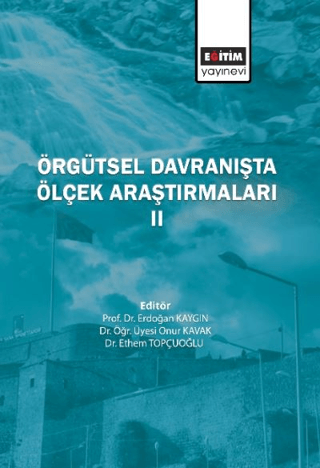 EĞİTİM
yayınevi

ÖRGÜTSEL DAVRANIŞTA ÖLÇEK ARAŞTIRMALARI II

Editör
Prof. Dr. Erdoğan KAYGIN
Dr. Öğr. Üyesi Onur KAVAK
Dr. Ethem TOPÇUOĞLU